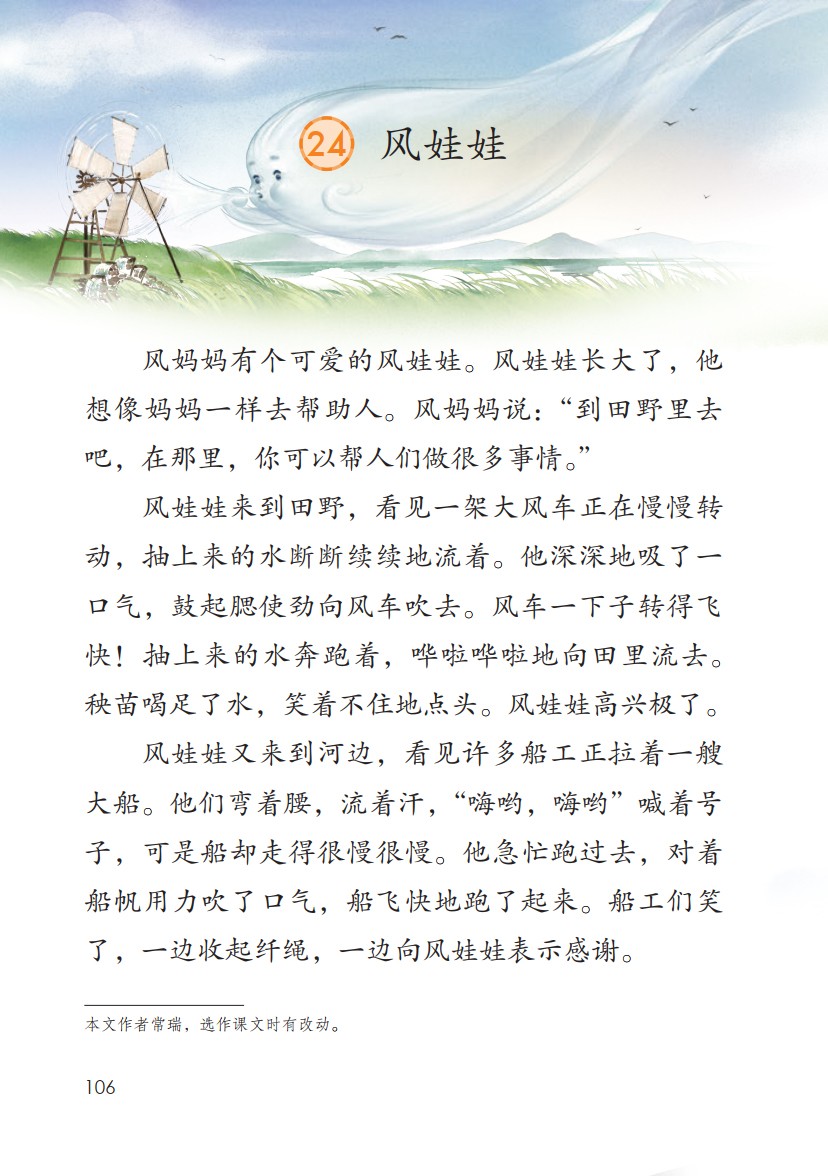 24 风娃娃

风妈妈有个可爱的风娃娃。风娃娃长大了，他想像妈妈一样去帮助人。风妈妈说：“到田野里去吧，在那里，你可以帮人们做很多事情。”

风娃娃来到田野，看见一架大风车正在慢慢转动，抽上来的水断断续续地流着。他深深地吸了一口气，鼓起腮使劲向风车吹去。风车一下子转得飞快！抽上来的水奔跑着，哗啦哗啦地向田里流去。秧苗喝足了水，笑着不住地点头。风娃娃高兴极了。

风娃娃又来到河边，看见许多船工正拉着一艘大船。他们弯着腰，流着汗，“嗨哟，嗨哟”喊着号子，可是船却走得很慢很慢。他急忙跑过去，对着船帆用力吹了口气，船飞快地跑了起来。船工们笑了，一边收起纤绳，一边向风娃娃表示感谢。

本文作者常瑞，选作课文时有改动。

106